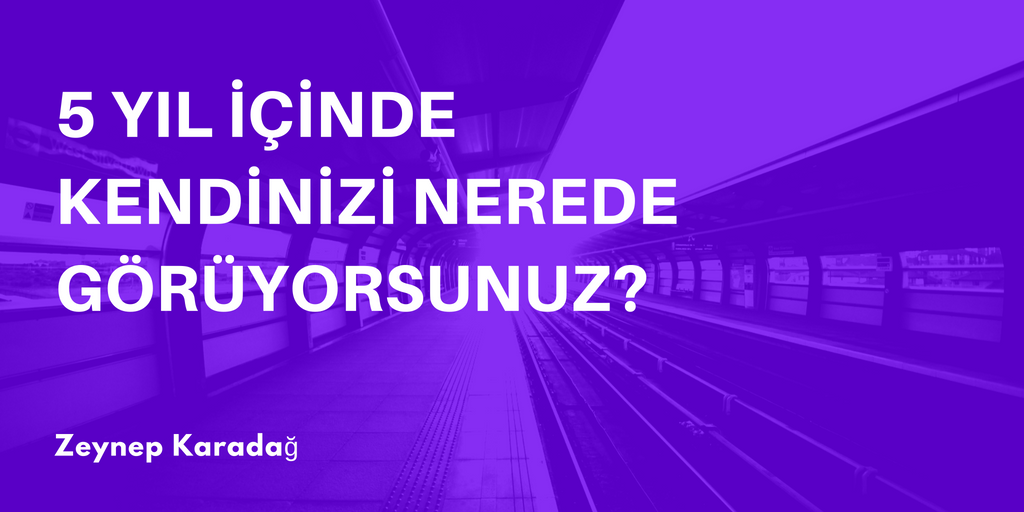 5 YIL İÇİNDE KENDİNİZİ NEREDE GÖRÜYORSUNUZ?

Zeynep Karadağ